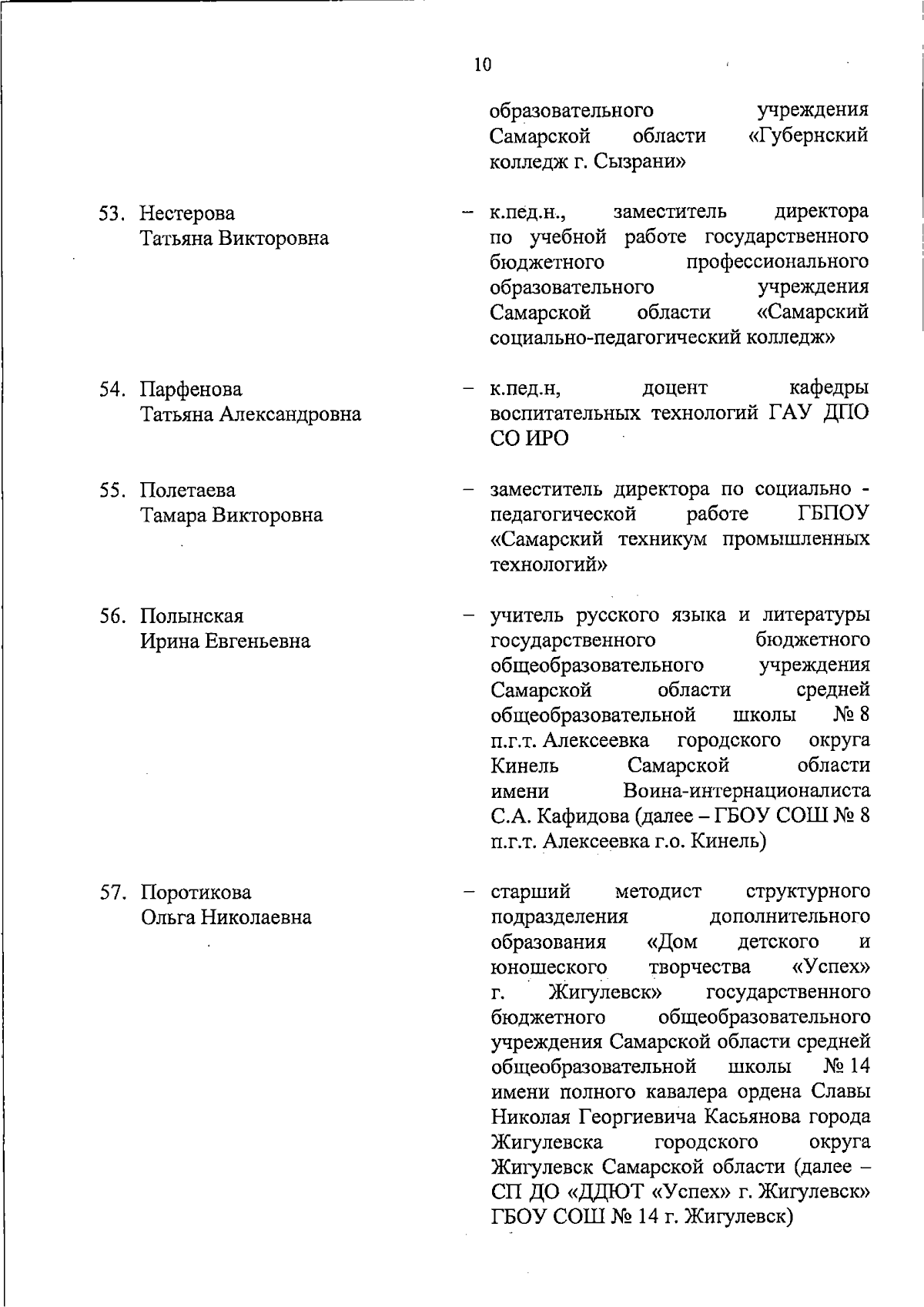 10

образовательного учреждения Самарской области «Губернский колледж г. Сызрани»

53. Нестерова Татьяна Викторовна – к.пед.н., заместитель директора по учебной работе государственного бюджетного профессионального образовательного учреждения Самарской области «Самарский социально-педагогический колледж»

54. Парфенова Татьяна Александровна – к.пед.н, доцент кафедры воспитательных технологий ГАУ ДПО СО ИРО

55. Полетаева Тамара Викторовна – заместитель директора по социально - педагогической работе ГБПОУ «Самарский техникум промышленных технологий»

56. Полынская Ирина Евгеньевна – учитель русского языка и литературы государственного бюджетного общеобразовательного учреждения Самарской области средней общеобразовательной школы № 8 п.г.т. Алексеевка городского округа Кинель Самарской области имени Воина-интернационалиста С.А. Кафидова (далее – ГБОУ СОШ № 8 п.г.т. Алексеевка г.о. Кинель)

57. Поротикова Ольга Николаевна – старший методист структурного подразделения дополнительного образования «Дом детского и юношеского творчества «Успех» г. Жигулевск» государственного бюджетного общеобразовательного учреждения Самарской области средней общеобразовательной школы № 14 имени полного кавалера ордена Славы Николая Георгиевича Касьянова города Жигулевска городского округа Жигулевск Самарской области (далее – СП ДО «ДДЮТ «Успех» г. Жигулевск» ГБОУ СОШ № 14 г. Жигулевск)